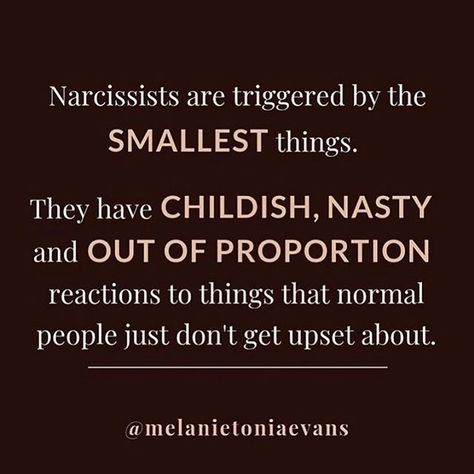 Narcissists are triggered by the SMALLEST things.

They have CHILDISH, NASTY and OUT OF PROPORTION reactions to things that normal people just don't get upset about.

@melanietoniaevans